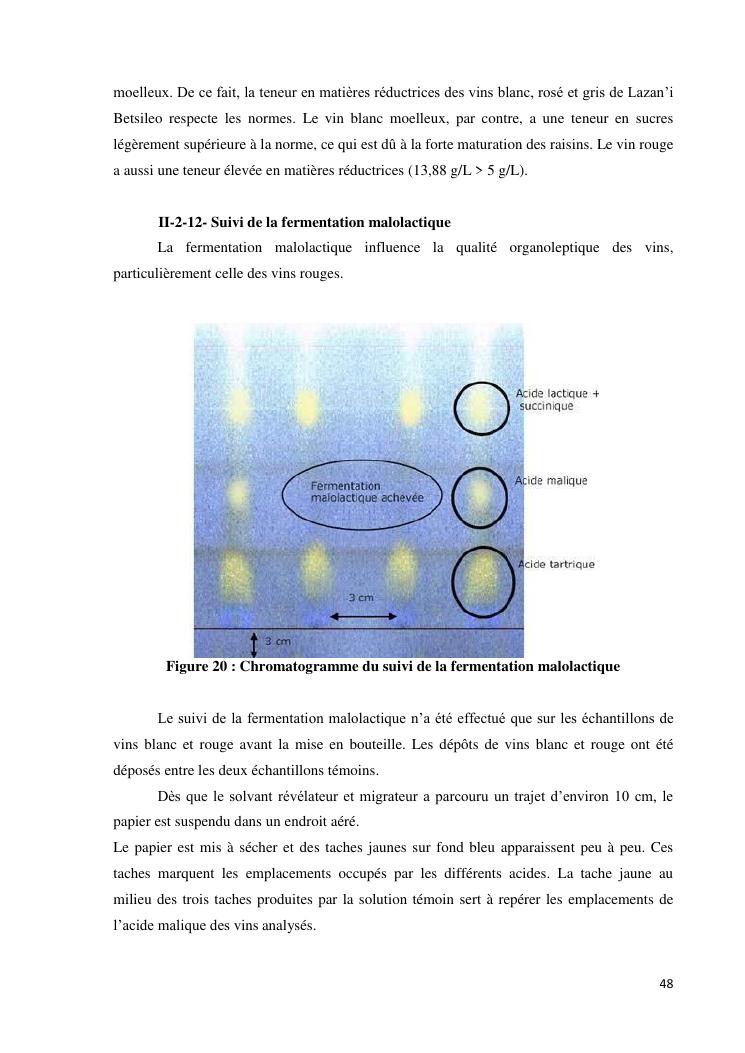 moelleux. De ce fait, la teneur en matières réductrices des vins blanc, rosé et gris de Lazan'i Betsileo respecte les normes. Le vin blanc moelleux, par contre, a une teneur en sucres légèrement supérieure à la norme, ce qui est dû à la forte maturation des raisins. Le vin rouge a aussi une teneur élevée en matières réductrices (13,88 g/L > 5 g/L).

II-2-12- Suivi de la fermentation malolactique

La fermentation malolactique influence la qualité organoleptique des vins, particulièrement celle des vins rouges.

Acide lactique + succinique

Fermentation malolactique achevée

Acide malique

Acide tartrique

3 cm

3 cm

Figure 20 : Chromatogramme du suivi de la fermentation malolactique

Le suivi de la fermentation malolactique n'a été effectué que sur les échantillons de vins blanc et rouge avant la mise en bouteille. Les dépôts de vins blanc et rouge ont été déposés entre les deux échantillons témoins.

Dès que le solvant révélateur et migrateur a parcouru un trajet d'environ 10 cm, le papier est suspendu dans un endroit aéré.

Le papier est mis à sécher et des taches jaunes sur fond bleu apparaissent peu à peu. Ces taches marquent les emplacements occupés par les différents acides. La tache jaune au milieu des trois taches produites par la solution témoin sert à repérer les emplacements de l'acide malique des vins analysés.

48